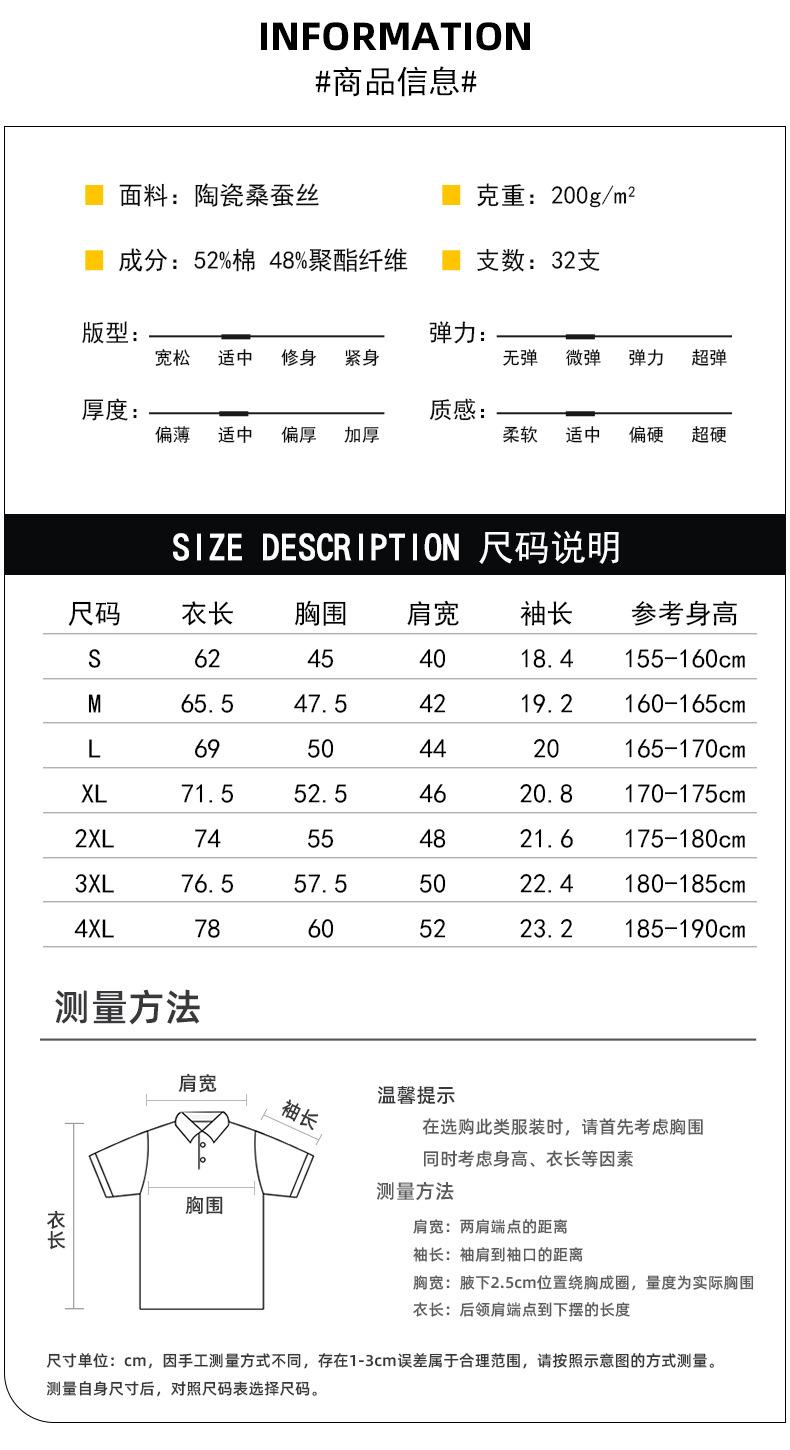 INFORMATION
#商品信息#

面料：陶瓷桑蚕丝
克重：200g/m²
成分：52%棉 48%聚酯纤维
支数：32支

版型： 宽松 适中 修身 紧身
弹力： 无弹 微弹 弹力 超弹
厚度： 偏薄 适中 偏厚 加厚
质感： 柔软 适中 偏硬 超硬

SIZE DESCRIPTION 尺码说明

| 尺码 | 衣长 | 胸围 | 肩宽 | 袖长 | 参考身高 |
|---|---|---|---|---|---|
| S | 62 | 45 | 40 | 18.4 | 155-160cm |
| M | 65.5 | 47.5 | 42 | 19.2 | 160-165cm |
| L | 69 | 50 | 44 | 20 | 165-170cm |
| XL | 71.5 | 52.5 | 46 | 20.8 | 170-175cm |
| 2XL | 74 | 55 | 48 | 21.6 | 175-180cm |
| 3XL | 76.5 | 57.5 | 50 | 22.4 | 180-185cm |
| 4XL | 78 | 60 | 52 | 23.2 | 185-190cm |

测量方法

肩宽
袖长
胸围
衣长

温馨提示
在选购此类服装时，请首先考虑胸围
同时考虑身高、衣长等因素
测量方法
肩宽：两肩端点的距离
袖长：袖肩到袖口的距离
胸宽：腋下2.5cm位置绕胸成圈，量度为实际胸围
衣长：后领肩端点到下摆的长度

尺寸单位：cm，因手工测量方式不同，存在1-3cm误差属于合理范围，请按照示意图的方式测量。
测量自身尺寸后，对照尺码表选择尺码。